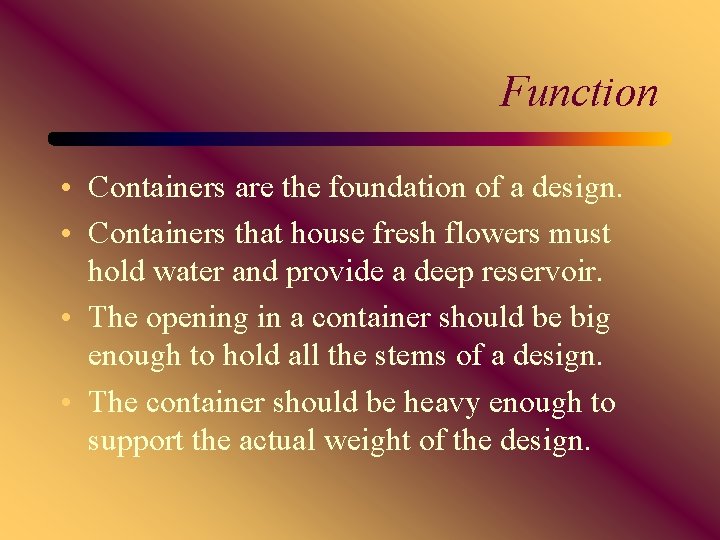 Function

• Containers are the foundation of a design.
• Containers that house fresh flowers must hold water and provide a deep reservoir.
• The opening in a container should be big enough to hold all the stems of a design.
• The container should be heavy enough to support the actual weight of the design.